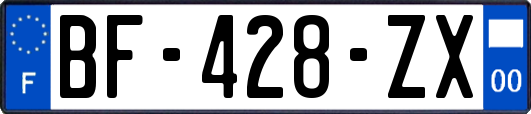 F
BF-428-ZX
00